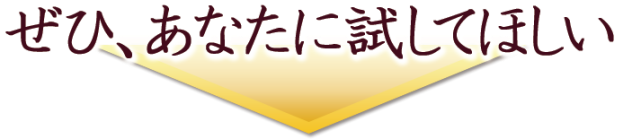 ぜひ、あなたに試してほしい